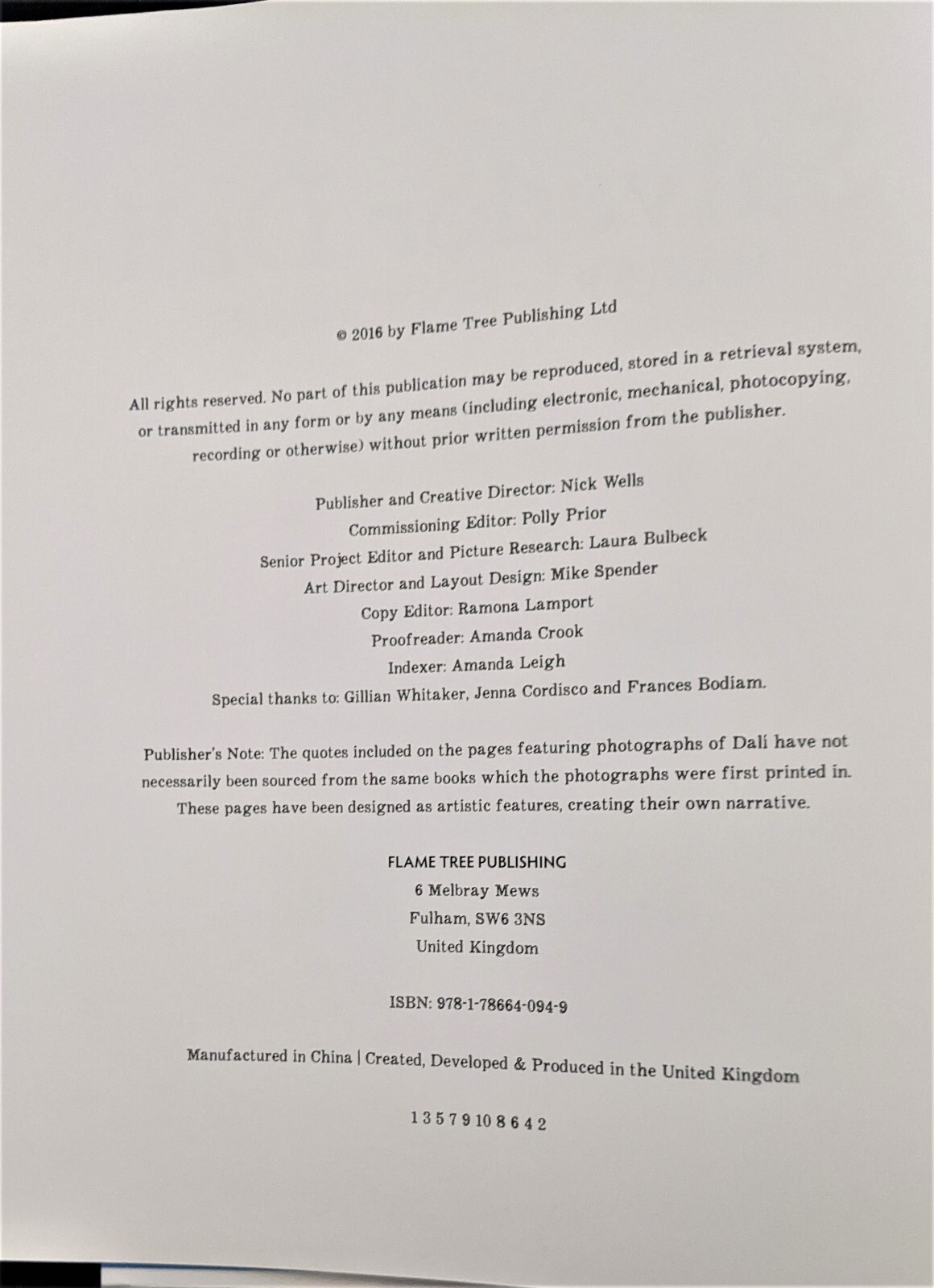 © 2016 by Flame Tree Publishing Ltd

All rights reserved. No part of this publication may be reproduced, stored in a retrieval system, or transmitted in any form or by any means (including electronic, mechanical, photocopying, recording or otherwise) without prior written permission from the publisher.

Publisher and Creative Director: Nick Wells
Commissioning Editor: Polly Prior
Senior Project Editor and Picture Research: Laura Bulbeck
Art Director and Layout Design: Mike Spender
Copy Editor: Ramona Lamport
Proofreader: Amanda Crook
Indexer: Amanda Leigh
Special thanks to: Gillian Whitaker, Jenna Cordisco and Frances Bodiam.

Publisher's Note: The quotes included on the pages featuring photographs of Dalí have not necessarily been sourced from the same books which the photographs were first printed in. These pages have been designed as artistic features, creating their own narrative.

FLAME TREE PUBLISHING
6 Melbray Mews
Fulham, SW6 3NS
United Kingdom

ISBN: 978-1-78664-094-9

Manufactured in China | Created, Developed & Produced in the United Kingdom

1 3 5 7 9 10 8 6 4 2